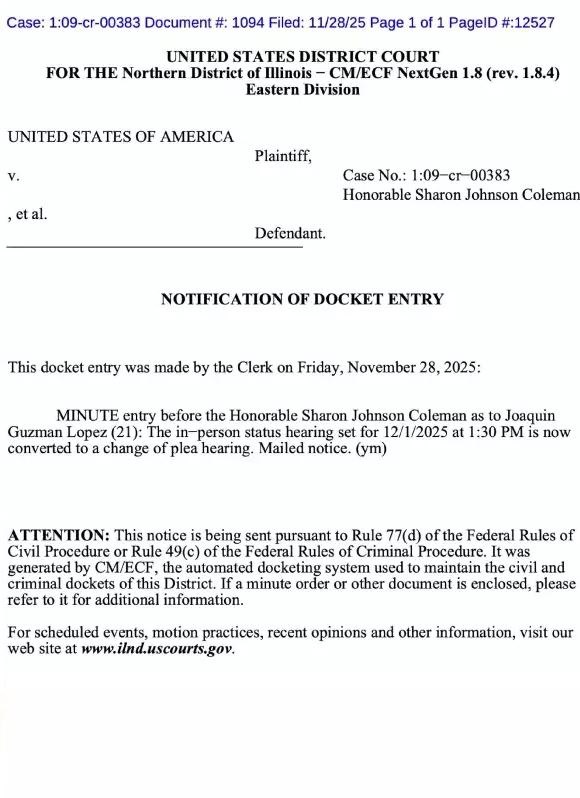 Case: 1:09-cr-00383 Document #: 1094 Filed: 11/28/25 Page 1 of 1 PageID #:12527

UNITED STATES DISTRICT COURT
FOR THE Northern District of Illinois − CM/ECF NextGen 1.8 (rev. 1.8.4)
Eastern Division

UNITED STATES OF AMERICA
Plaintiff,
v.
Case No.: 1:09−cr−00383
Honorable Sharon Johnson Coleman
, et al.
Defendant.

NOTIFICATION OF DOCKET ENTRY

This docket entry was made by the Clerk on Friday, November 28, 2025:

MINUTE entry before the Honorable Sharon Johnson Coleman as to Joaquin Guzman Lopez (21): The in−person status hearing set for 12/1/2025 at 1:30 PM is now converted to a change of plea hearing. Mailed notice. (ym)

ATTENTION: This notice is being sent pursuant to Rule 77(d) of the Federal Rules of Civil Procedure or Rule 49(c) of the Federal Rules of Criminal Procedure. It was generated by CM/ECF, the automated docketing system used to maintain the civil and criminal dockets of this District. If a minute order or other document is enclosed, please refer to it for additional information.

For scheduled events, motion practices, recent opinions and other information, visit our web site at www.ilnd.uscourts.gov.